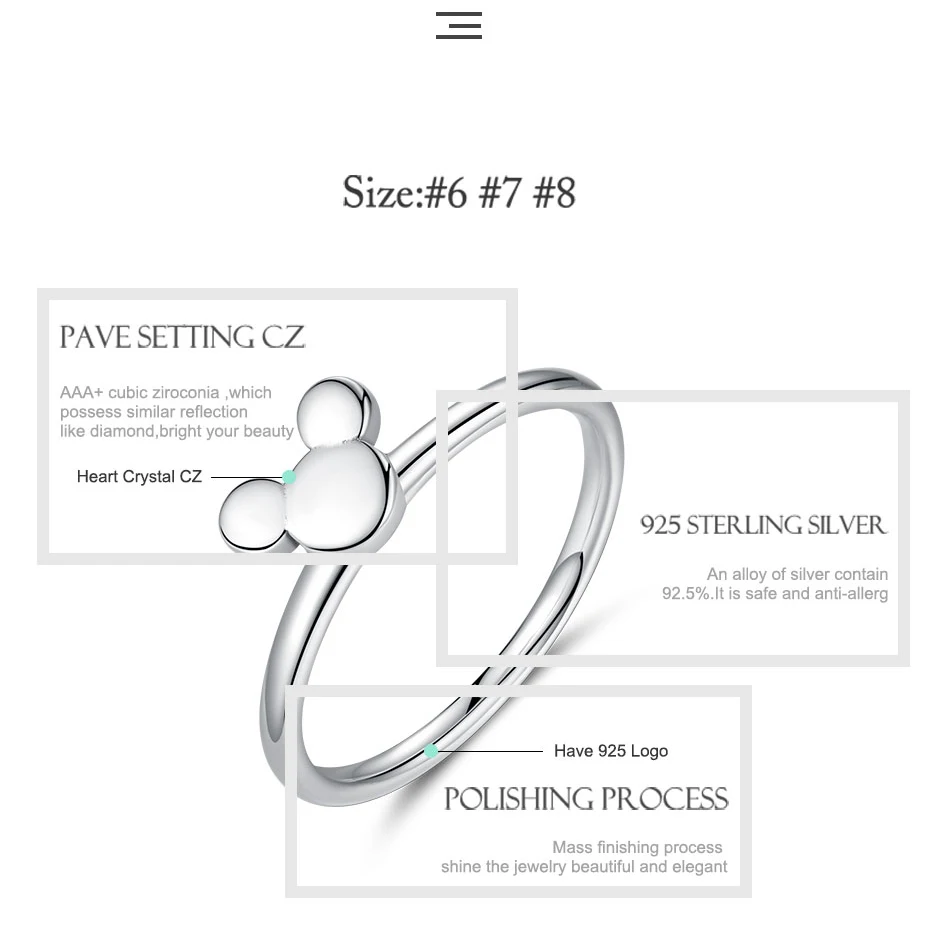 Size:#6 #7 #8

PAVE SETTING CZ

AAA+ cubic ziroconia ,which possess similar reflection like diamond,bright your beauty

Heart Crystal CZ

925 STERLING SILVER

An alloy of silver contain 92.5%.It is safe and anti-allerg

Have 925 Logo

POLISHING PROCESS

Mass finishing process shine the jewelry beautiful and elegant